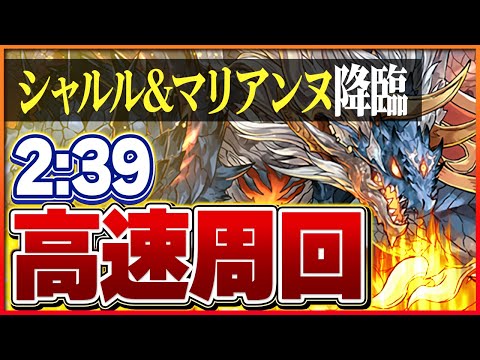 シャルル&マリアンヌ降臨

2:39

高速周回